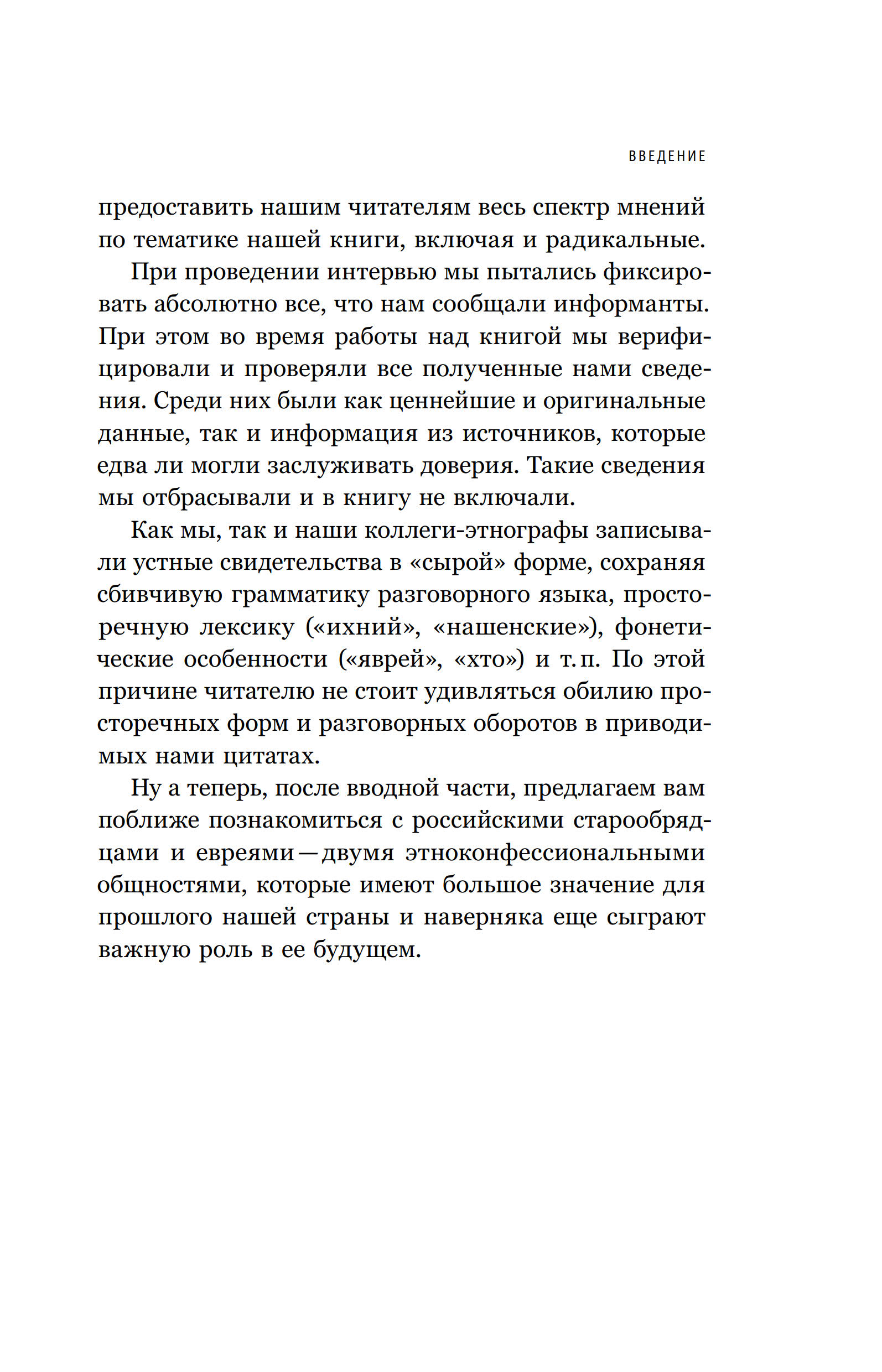 ВВЕДЕНИЕ

предоставить нашим читателям весь спектр мнений по тематике нашей книги, включая и радикальные.

При проведении интервью мы пытались фиксировать абсолютно все, что нам сообщали информанты. При этом во время работы над книгой мы верифицировали и проверяли все полученные нами сведения. Среди них были как ценнейшие и оригинальные данные, так и информация из источников, которые едва ли могли заслуживать доверия. Такие сведения мы отбрасывали и в книгу не включали.

Как мы, так и наши коллеги-этнографы записывали устные свидетельства в «сырой» форме, сохраняя сбивчивую грамматику разговорного языка, просторечную лексику («ихний», «нашенские»), фонетические особенности («яврей», «хто») и т. п. По этой причине читателю не стоит удивляться обилию просторечных форм и разговорных оборотов в приводимых нами цитатах.

Ну а теперь, после вводной части, предлагаем вам поближе познакомиться с российскими старообрядцами и евреями — двумя этноконфессиональными общностями, которые имеют большое значение для прошлого нашей страны и наверняка еще сыграют важную роль в ее будущем.